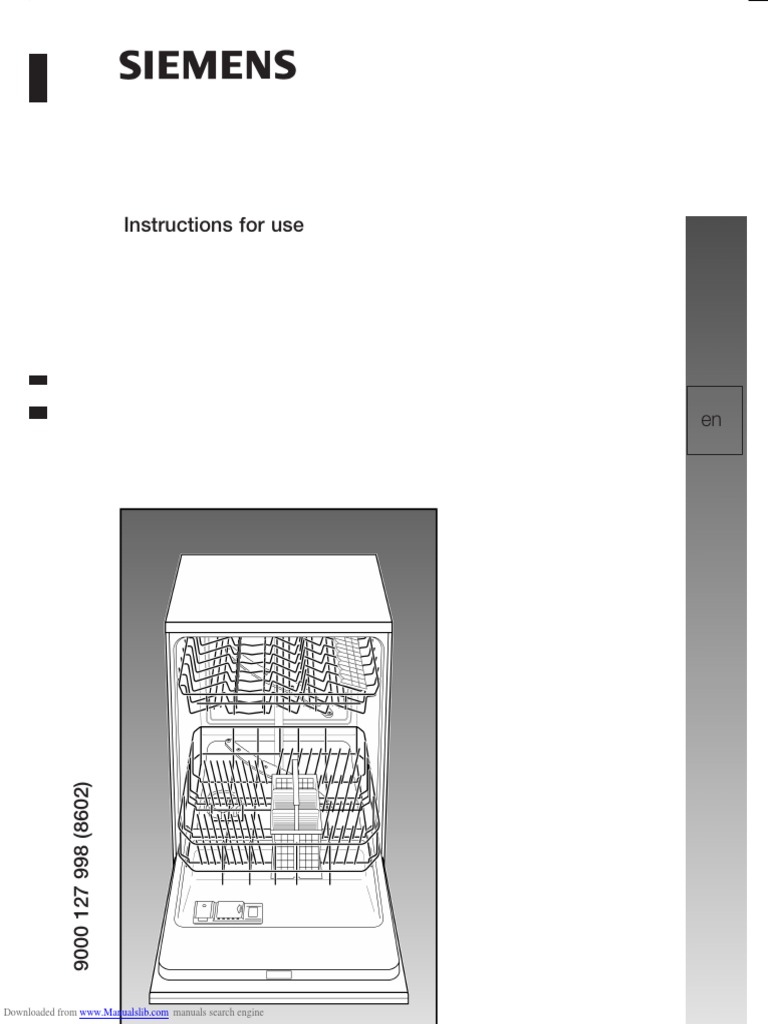 SIEMENS

Instructions for use

en

9000 127 998 (8602)

Downloaded from www.Manualslib.com manuals search engine